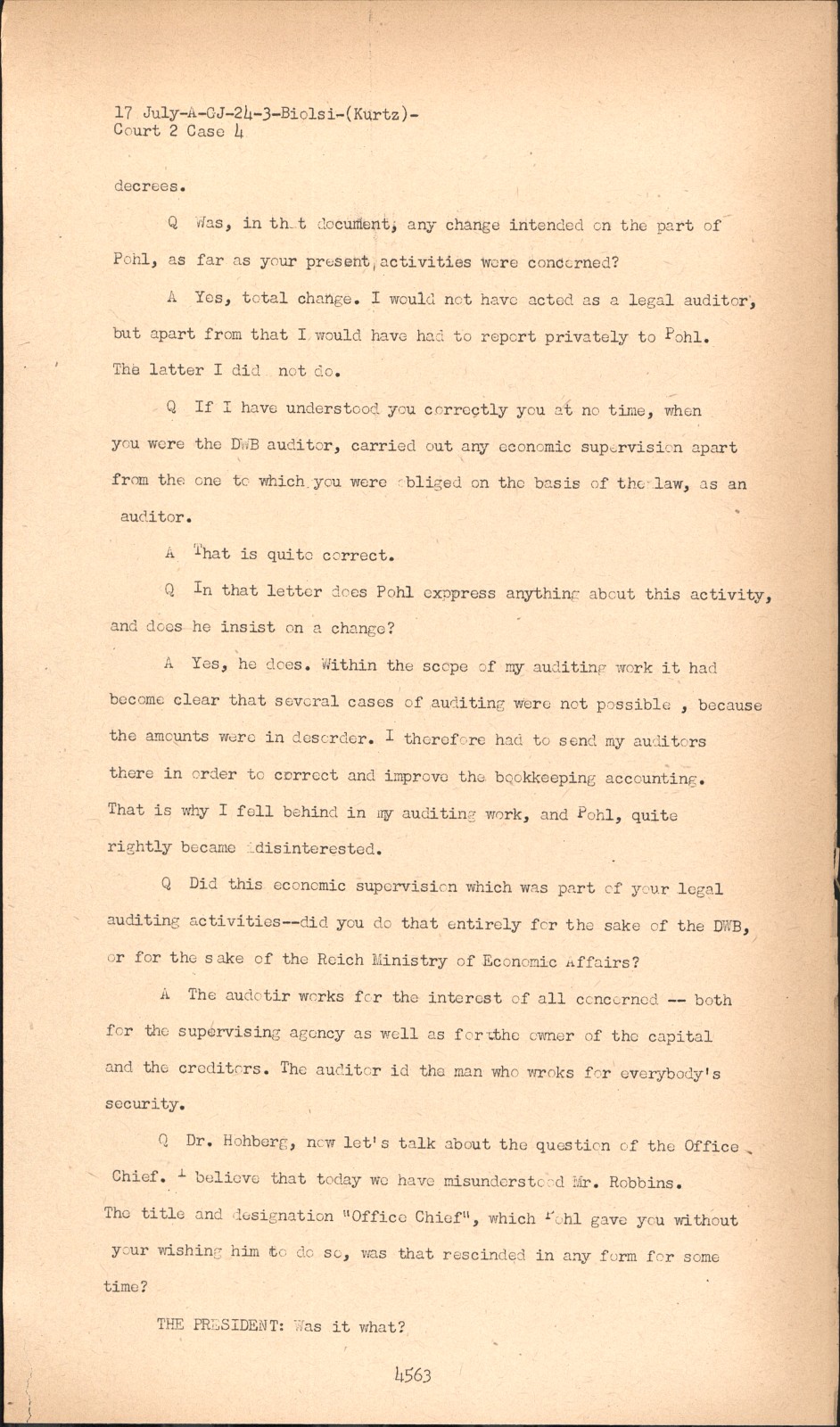 17 July-A-GJ-24-3-Biolsi-(Kurtz)-
Court 2 Case 4

decrees.

Q Was, in that document, any change intended on the part of Pohl, as far as your present activities were concerned?

A Yes, total change. I would not have acted as a legal auditor, but apart from that I would have had to report privately to Pohl. The latter I did not do.

Q If I have understood you correctly you at no time, when you were the DWB auditor, carried out any economic supervision apart from the one to which you were obliged on the basis of the law, as an auditor.

A That is quite correct.

Q In that letter does Pohl exppress anything about this activity, and does he insist on a change?

A Yes, he does. Within the scope of my auditing work it had become clear that several cases of auditing were not possible , because the amounts were in desorder. I therefore had to send my auditors there in order to correct and improve the bookkeeping accounting. That is why I fell behind in my auditing work, and Pohl, quite rightly became disinterested.

Q Did this economic supervision which was part of your legal auditing activities--did you do that entirely for the sake of the DWB, or for the sake of the Reich Ministry of Economic Affairs?

A The audotir works for the interest of all concerned -- both for the supervising agency as well as for the owner of the capital and the creditors. The auditor id the man who wroks for everybody's security.

Q Dr. Hohberg, now let's talk about the question of the Office Chief. I believe that today we have misunderstood Mr. Robbins. The title and designation "Office Chief", which Pohl gave you without your wishing him to do so, was that rescinded in any form for some time?

THE PRESIDENT: Was it what?

4563